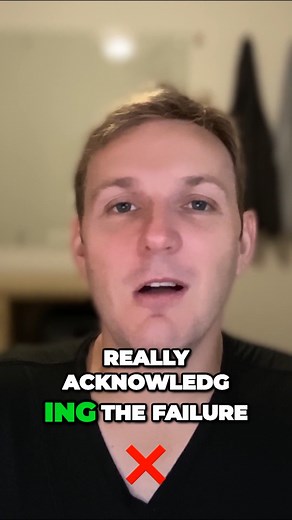 REALLY ACKNOWLEDG ING THE FAILURE